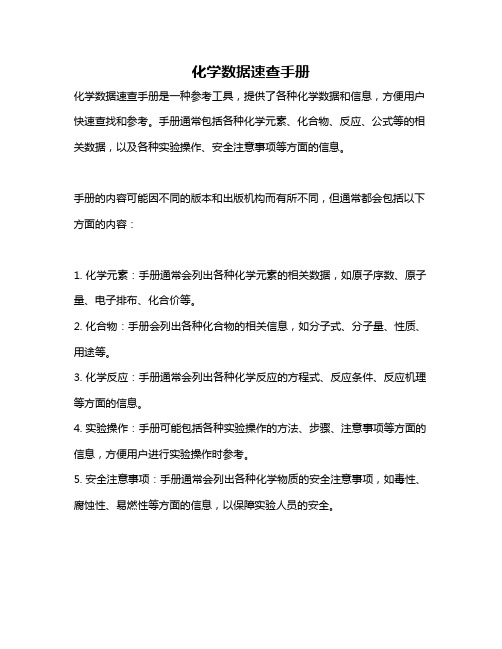 化学数据速查手册

化学数据速查手册是一种参考工具，提供了各种化学数据和信息，方便用户快速查找和参考。手册通常包括各种化学元素、化合物、反应、公式等的相关数据，以及各种实验操作、安全注意事项等方面的信息。

手册的内容可能因不同的版本和出版机构而有所不同，但通常都会包括以下方面的内容：

1. 化学元素：手册通常会列出各种化学元素的相关数据，如原子序数、原子量、电子排布、化合价等。
2. 化合物：手册会列出各种化合物的相关信息，如分子式、分子量、性质、用途等。
3. 化学反应：手册通常会列出各种化学反应的方程式、反应条件、反应机理等方面的信息。
4. 实验操作：手册可能包括各种实验操作的方法、步骤、注意事项等方面的信息，方便用户进行实验操作时参考。
5. 安全注意事项：手册通常会列出各种化学物质的安全注意事项，如毒性、腐蚀性、易燃性等方面的信息，以保障实验人员的安全。